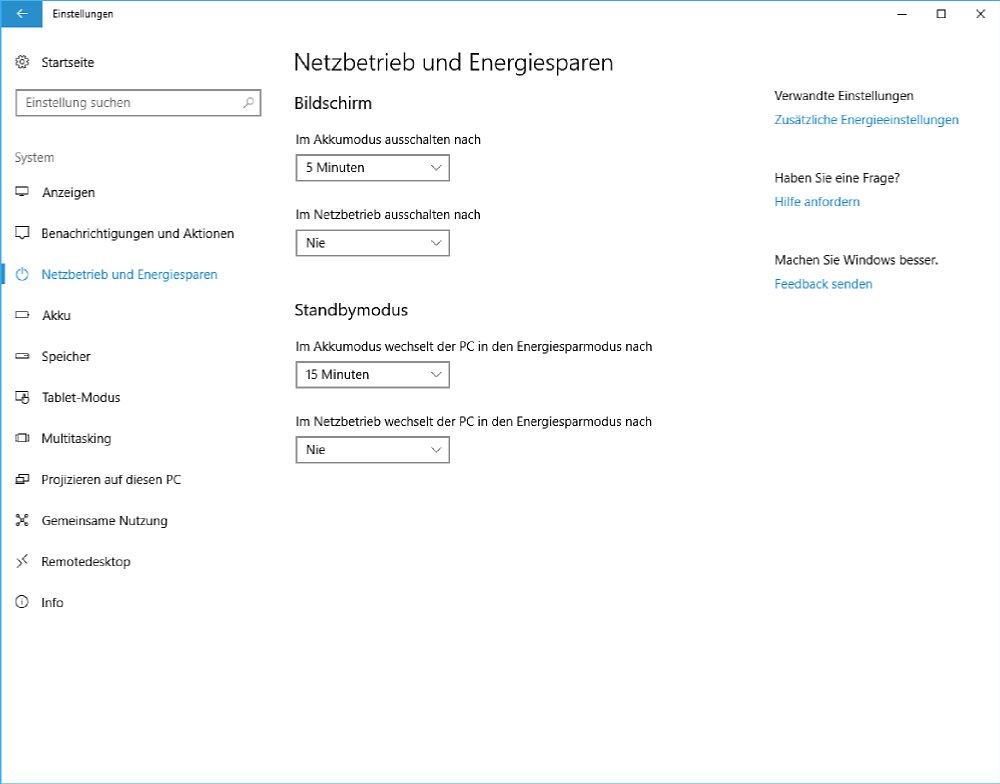 Einstellungen

Startseite

Einstellung suchen

System

Anzeigen

Benachrichtigungen und Aktionen

Netzbetrieb und Energiesparen

Akku

Speicher

Tablet-Modus

Multitasking

Projizieren auf diesen PC

Gemeinsame Nutzung

Remotedesktop

Info

Netzbetrieb und Energiesparen

Bildschirm

Im Akkumodus ausschalten nach

5 Minuten

Im Netzbetrieb ausschalten nach

Nie

Standbymodus

Im Akkumodus wechselt der PC in den Energiesparmodus nach

15 Minuten

Im Netzbetrieb wechselt der PC in den Energiesparmodus nach

Nie

Verwandte Einstellungen

Zusätzliche Energieeinstellungen

Haben Sie eine Frage?

Hilfe anfordern

Machen Sie Windows besser.

Feedback senden